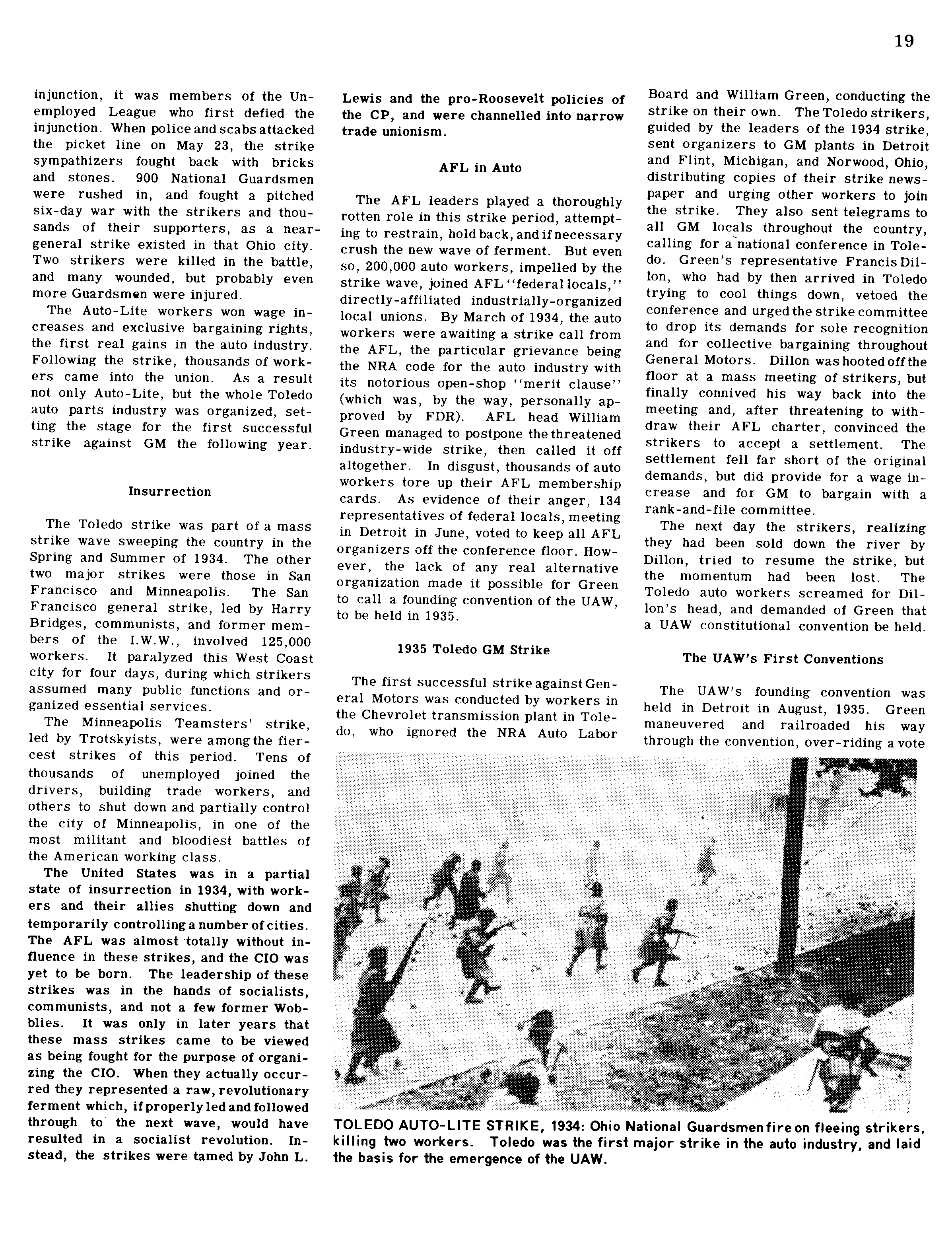 19

injunction, it was members of the Unemployed League who first defied the injunction. When police and scabs attacked the picket line on May 23, the strike sympathizers fought back with bricks and stones. 900 National Guardsmen were rushed in, and fought a pitched six-day war with the strikers and thousands of their supporters, as a near-general strike existed in that Ohio city. Two strikers were killed in the battle, and many wounded, but probably even more Guardsmen were injured.

The Auto-Lite workers won wage increases and exclusive bargaining rights, the first real gains in the auto industry. Following the strike, thousands of workers came into the union. As a result not only Auto-Lite, but the whole Toledo auto parts industry was organized, setting the stage for the first successful strike against GM the following year.

Insurrection

The Toledo strike was part of a mass strike wave sweeping the country in the Spring and Summer of 1934. The other two major strikes were those in San Francisco and Minneapolis. The San Francisco general strike, led by Harry Bridges, communists, and former members of the I.W.W., involved 125,000 workers. It paralyzed this West Coast city for four days, during which strikers assumed many public functions and organized essential services.

The Minneapolis Teamsters' strike, led by Trotskyists, were among the fiercest strikes of this period. Tens of thousands of unemployed joined the drivers, building trade workers, and others to shut down and partially control the city of Minneapolis, in one of the most militant and bloodiest battles of the American working class.

The United States was in a partial state of insurrection in 1934, with workers and their allies shutting down and temporarily controlling a number of cities. The AFL was almost totally without influence in these strikes, and the CIO was yet to be born. The leadership of these strikes was in the hands of socialists, communists, and not a few former Wobblies. It was only in later years that these mass strikes came to be viewed as being fought for the purpose of organizing the CIO. When they actually occurred they represented a raw, revolutionary ferment which, if properly led and followed through to the next wave, would have resulted in a socialist revolution. Instead, the strikes were tamed by John L. Lewis and the pro-Roosevelt policies of the CP, and were channelled into narrow trade unionism.

AFL in Auto

The AFL leaders played a thoroughly rotten role in this strike period, attempting to restrain, hold back, and if necessary crush the new wave of ferment. But even so, 200,000 auto workers, impelled by the strike wave, joined AFL "federal locals," directly-affiliated industrially-organized local unions. By March of 1934, the auto workers were awaiting a strike call from the AFL, the particular grievance being the NRA code for the auto industry with its notorious open-shop "merit clause" (which was, by the way, personally approved by FDR). AFL head William Green managed to postpone the threatened industry-wide strike, then called it off altogether. In disgust, thousands of auto workers tore up their AFL membership cards. As evidence of their anger, 134 representatives of federal locals, meeting in Detroit in June, voted to keep all AFL organizers off the conference floor. However, the lack of any real alternative organization made it possible for Green to call a founding convention of the UAW, to be held in 1935.

1935 Toledo GM Strike

The first successful strike against General Motors was conducted by workers in the Chevrolet transmission plant in Toledo, who ignored the NRA Auto Labor Board and William Green, conducting the strike on their own. The Toledo strikers, guided by the leaders of the 1934 strike, sent organizers to GM plants in Detroit and Flint, Michigan, and Norwood, Ohio, distributing copies of their strike newspaper and urging other workers to join the strike. They also sent telegrams to all GM locals throughout the country, calling for a national conference in Toledo. Green's representative Francis Dillon, who had by then arrived in Toledo trying to cool things down, vetoed the conference and urged the strike committee to drop its demands for sole recognition and for collective bargaining throughout General Motors. Dillon was hooted off the floor at a mass meeting of strikers, but finally connived his way back into the meeting and, after threatening to withdraw their AFL charter, convinced the strikers to accept a settlement. The settlement fell far short of the original demands, but did provide for a wage increase and for GM to bargain with a rank-and-file committee.

The next day the strikers, realizing they had been sold down the river by Dillon, tried to resume the strike, but the momentum had been lost. The Toledo auto workers screamed for Dillon's head, and demanded of Green that a UAW constitutional convention be held.

The UAW's First Conventions

The UAW's founding convention was held in Detroit in August, 1935. Green maneuvered and railroaded his way through the convention, over-riding a vote

TOLEDO AUTO-LITE STRIKE, 1934: Ohio National Guardsmen fire on fleeing strikers, killing two workers. Toledo was the first major strike in the auto industry, and laid the basis for the emergence of the UAW.